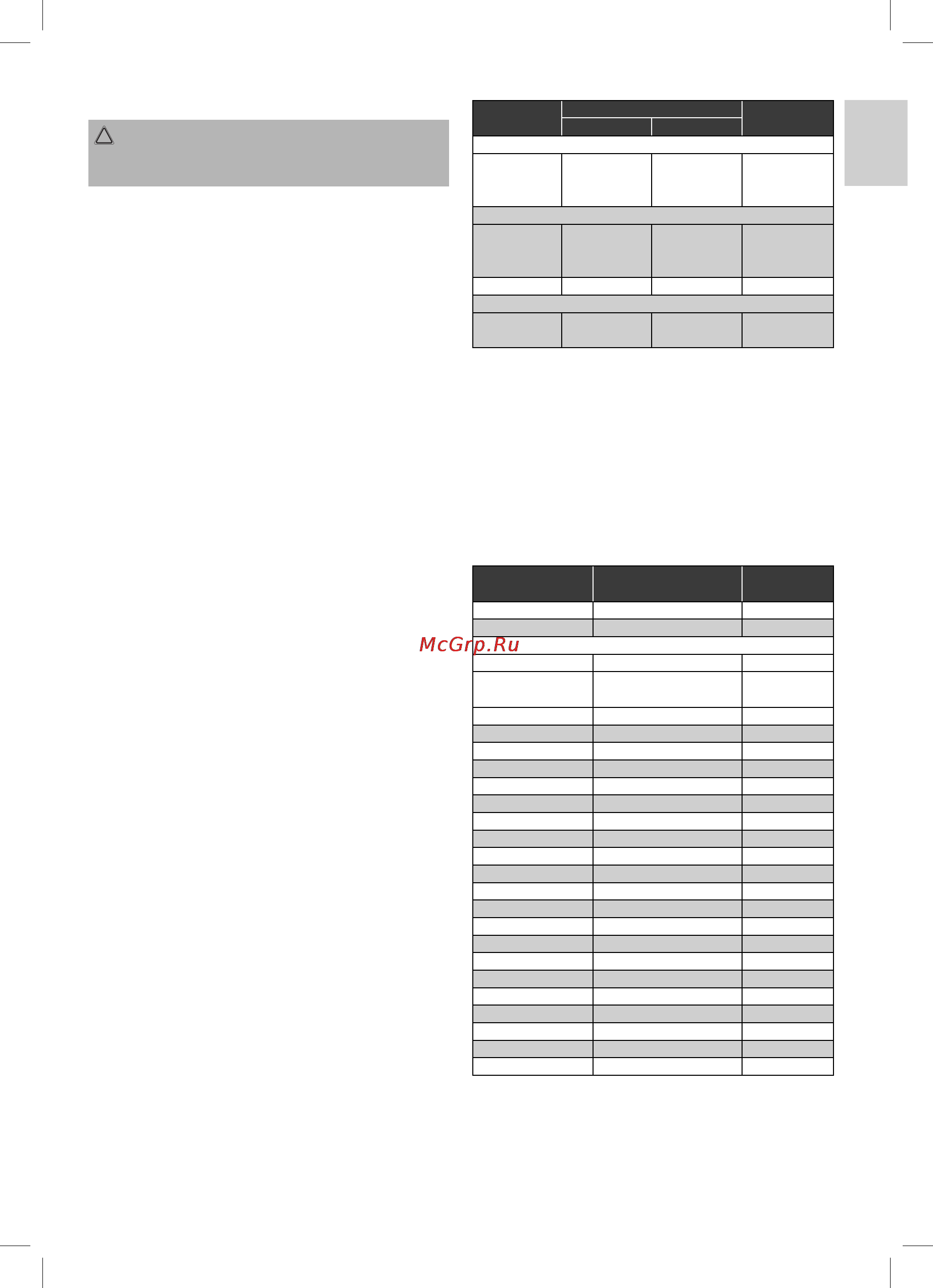 McGrp.Ru